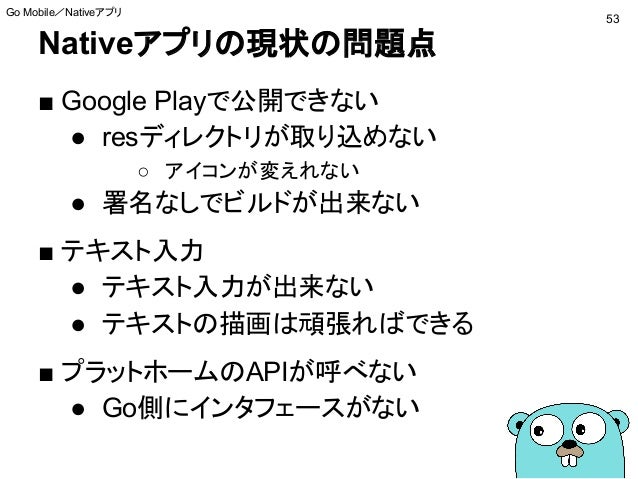 Go Mobile／Nativeアプリ

53

Nativeアプリの現状の問題点

■ Google Playで公開できない

• resディレクトリが取り込めない

○ アイコンが変えれない

• 署名なしでビルドが出来ない

■ テキスト入力

• テキスト入力が出来ない

• テキストの描画は頑張ればできる

■ プラットホームのAPIが呼べない

• Go側にインタフェースがない